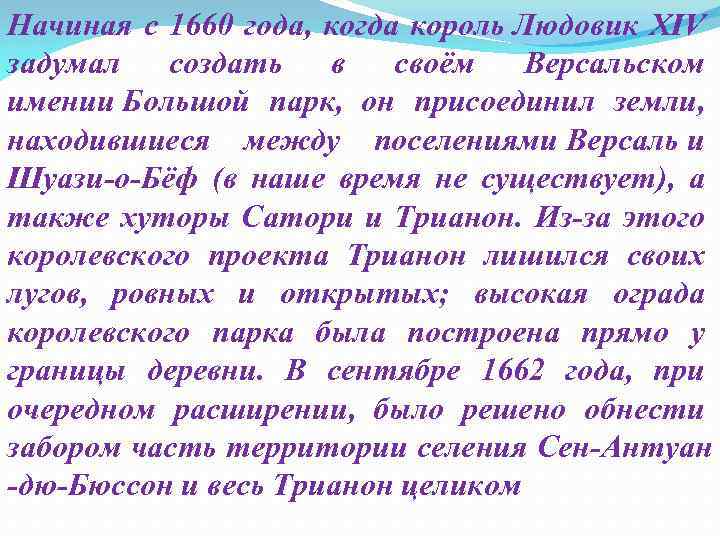 Начиная с 1660 года, когда король Людовик XIV задумал создать в своём Версальском имении Большой парк, он присоединил земли, находившиеся между поселениями Версаль и Шуази-о-Бёф (в наше время не существует), а также хуторы Сатори и Трианон. Из-за этого королевского проекта Трианон лишился своих лугов, ровных и открытых; высокая ограда королевского парка была построена прямо у границы деревни. В сентябре 1662 года, при очередном расширении, было решено обнести забором часть территории селения Сен-Антуан -дю-Бюссон и весь Трианон целиком